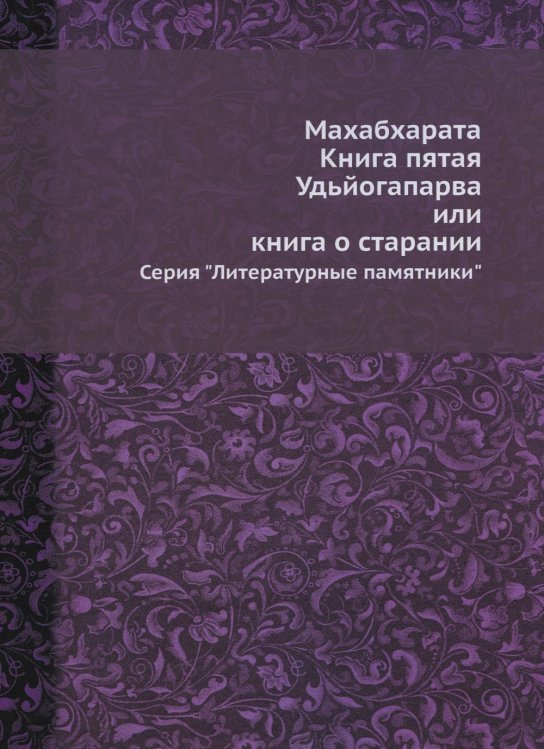 Махабхарата
Книга пятая
Удьйогапарва
или
книга о старании
Серия "Литературные памятники"